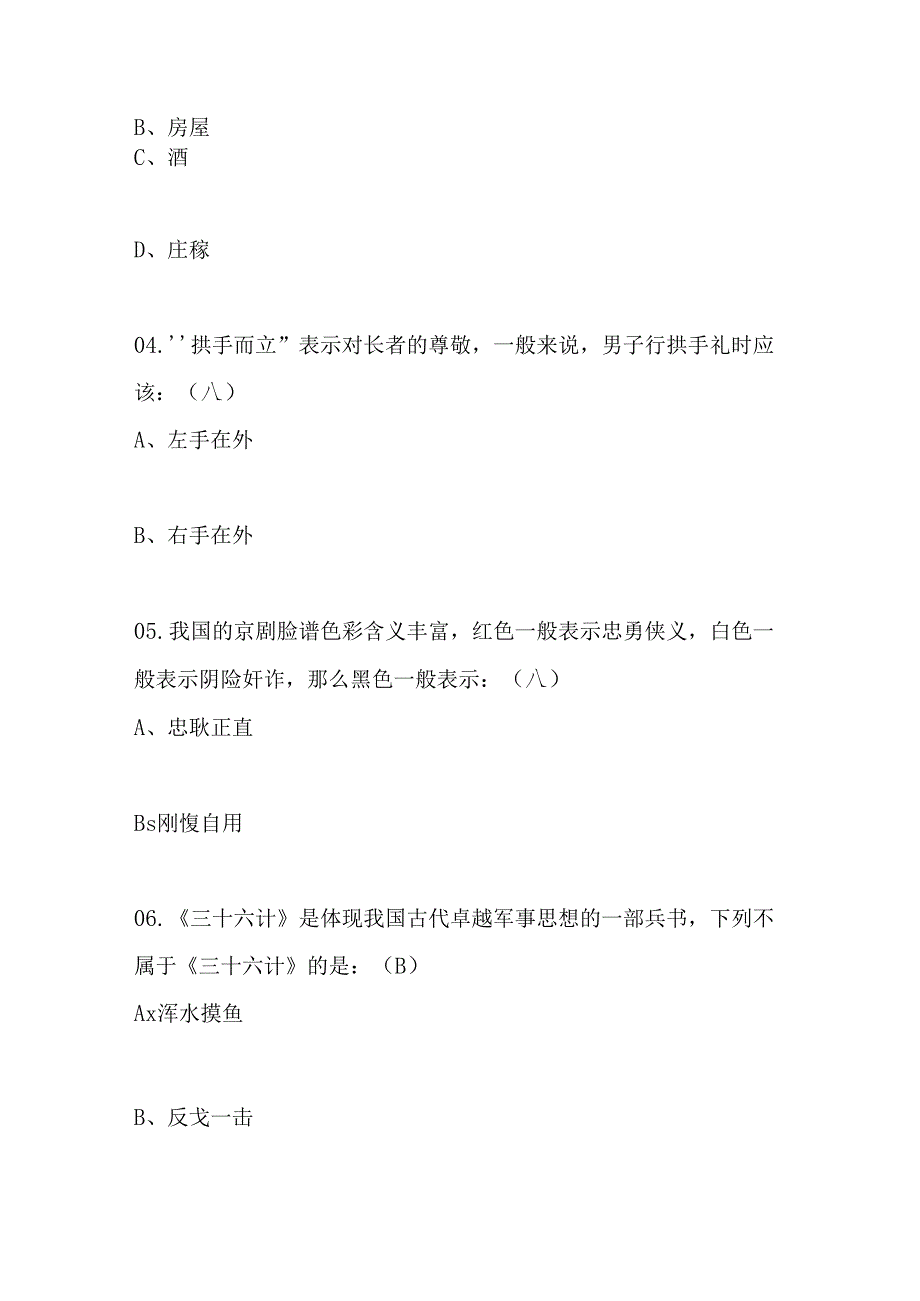 B、房屋
C、酒

D、庄稼

04.''拱手而立”表示对长者的尊敬，一般来说，男子行拱手礼时应该：（八）

A、左手在外

B、右手在外

05.我国的京剧脸谱色彩含义丰富，红色一般表示忠勇侠义，白色一般表示阴险奸诈，那么黑色一般表示：（八）

A、忠耿正直

Bs刚愎自用

06.《三十六计》是体现我国古代卓越军事思想的一部兵书，下列不属于《三十六计》的是：（B）

Ax浑水摸鱼

B、反戈一击